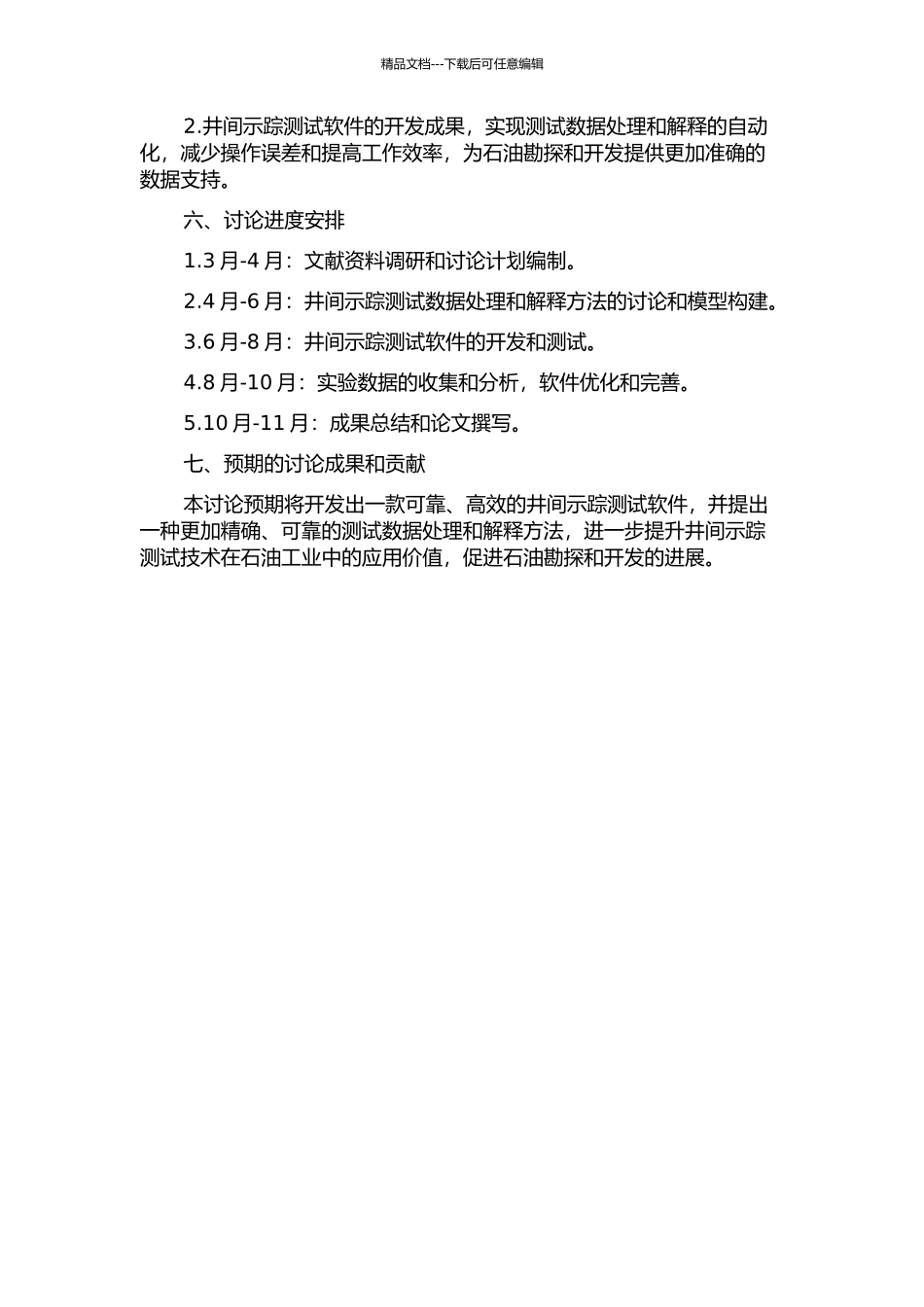 精品文档---下载后可任意编辑

2.井间示踪测试软件的开发成果，实现测试数据处理和解释的自动化，减少操作误差和提高工作效率，为石油勘探和开发提供更加准确的数据支持。

六、讨论进度安排

1.3 月-4 月：文献资料调研和讨论计划编制。

2.4 月-6 月：井间示踪测试数据处理和解释方法的讨论和模型构建。

3.6 月-8 月：井间示踪测试软件的开发和测试。

4.8 月-10 月：实验数据的收集和分析，软件优化和完善。

5.10 月-11 月：成果总结和论文撰写。

七、预期的讨论成果和贡献

本讨论预期将开发出一款可靠、高效的井间示踪测试软件，并提出一种更加精确、可靠的测试数据处理和解释方法，进一步提升井间示踪测试技术在石油工业中的应用价值，促进石油勘探和开发的进展。